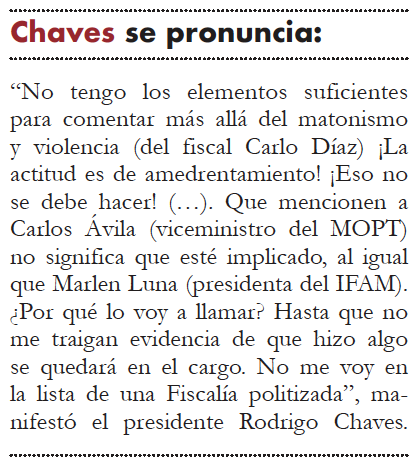 Chaves se pronuncia:

“No tengo los elementos suficientes para comentar más allá del matonismo y violencia (del fiscal Carlo Díaz) ¡La actitud es de amedrentamiento! ¡Eso no se debe hacer! (…). Que mencionen a Carlos Ávila (viceministro del MOPT) no significa que esté implicado, al igual que Marlen Luna (presidenta del IFAM). ¿Por qué lo voy a llamar? Hasta que no me traigan evidencia de que hizo algo se quedará en el cargo. No me voy en la lista de una Fiscalía politizada”, manifestó el presidente Rodrigo Chaves.